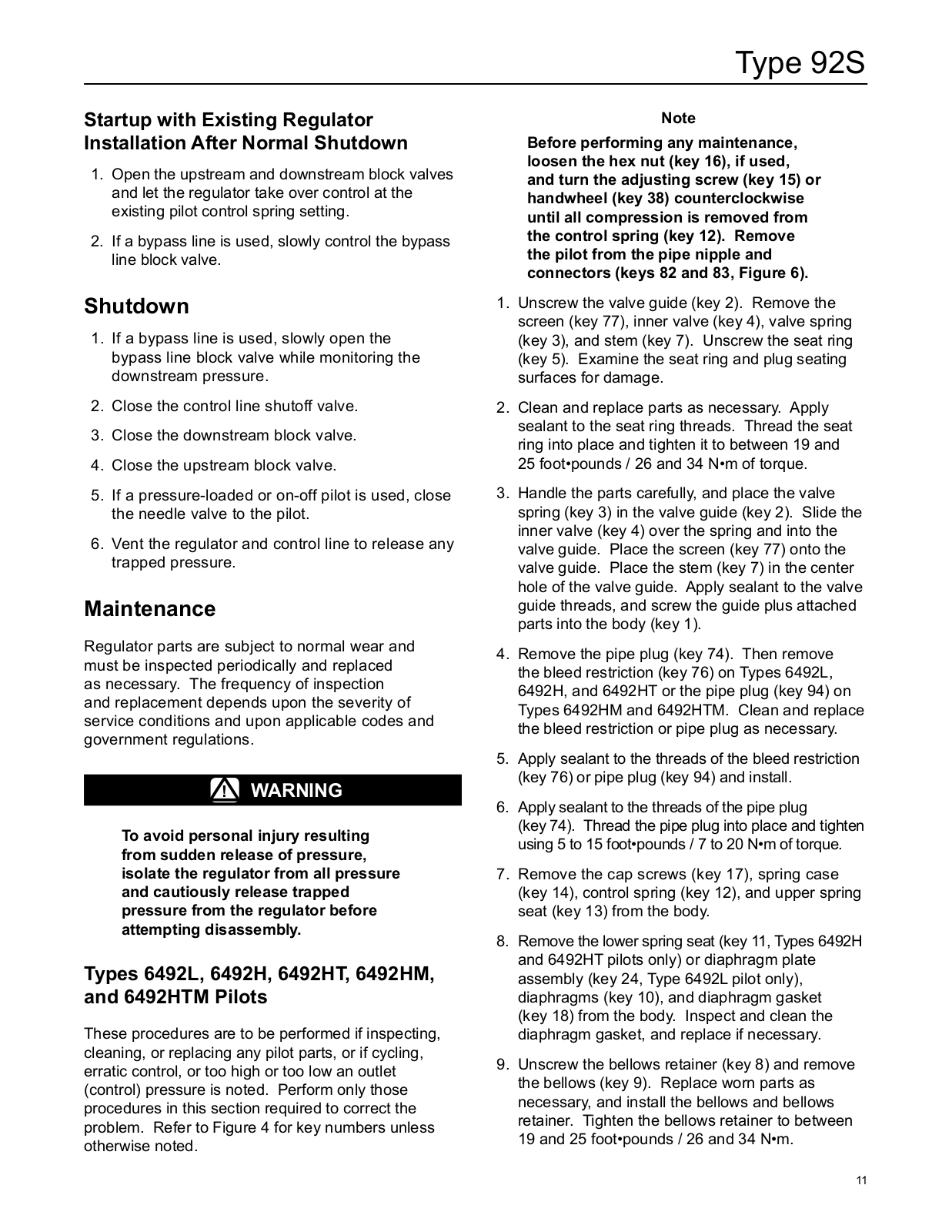 Type 92S

Startup with Existing Regulator Installation After Normal Shutdown

1. Open the upstream and downstream block valves and let the regulator take over control at the existing pilot control spring setting.

2. If a bypass line is used, slowly control the bypass line block valve.

Shutdown

1. If a bypass line is used, slowly open the bypass line block valve while monitoring the downstream pressure.

2. Close the control line shutoff valve.

3. Close the downstream block valve.

4. Close the upstream block valve.

5. If a pressure-loaded or on-off pilot is used, close the needle valve to the pilot.

6. Vent the regulator and control line to release any trapped pressure.

Maintenance

Regulator parts are subject to normal wear and must be inspected periodically and replaced as necessary. The frequency of inspection and replacement depends upon the severity of service conditions and upon applicable codes and government regulations.

WARNING

To avoid personal injury resulting from sudden release of pressure, isolate the regulator from all pressure and cautiously release trapped pressure from the regulator before attempting disassembly.

Types 6492L, 6492H, 6492HT, 6492HM, and 6492HTM Pilots

These procedures are to be performed if inspecting, cleaning, or replacing any pilot parts, or if cycling, erratic control, or too high or too low an outlet (control) pressure is noted. Perform only those procedures in this section required to correct the problem. Refer to Figure 4 for key numbers unless otherwise noted.

Note

Before performing any maintenance, loosen the hex nut (key 16), if used, and turn the adjusting screw (key 15) or handwheel (key 38) counterclockwise until all compression is removed from the control spring (key 12). Remove the pilot from the pipe nipple and connectors (keys 82 and 83, Figure 6).

1. Unscrew the valve guide (key 2). Remove the screen (key 77), inner valve (key 4), valve spring (key 3), and stem (key 7). Unscrew the seat ring (key 5). Examine the seat ring and plug seating surfaces for damage.

2. Clean and replace parts as necessary. Apply sealant to the seat ring threads. Thread the seat ring into place and tighten it to between 19 and 25 foot•pounds / 26 and 34 N•m of torque.

3. Handle the parts carefully, and place the valve spring (key 3) in the valve guide (key 2). Slide the inner valve (key 4) over the spring and into the valve guide. Place the screen (key 77) onto the valve guide. Place the stem (key 7) in the center hole of the valve guide. Apply sealant to the valve guide threads, and screw the guide plus attached parts into the body (key 1).

4. Remove the pipe plug (key 74). Then remove the bleed restriction (key 76) on Types 6492L, 6492H, and 6492HT or the pipe plug (key 94) on Types 6492HM and 6492HTM. Clean and replace the bleed restriction or pipe plug as necessary.

5. Apply sealant to the threads of the bleed restriction (key 76) or pipe plug (key 94) and install.

6. Apply sealant to the threads of the pipe plug (key 74). Thread the pipe plug into place and tighten using 5 to 15 foot•pounds / 7 to 20 N•m of torque.

7. Remove the cap screws (key 17), spring case (key 14), control spring (key 12), and upper spring seat (key 13) from the body.

8. Remove the lower spring seat (key 11, Types 6492H and 6492HT pilots only) or diaphragm plate assembly (key 24, Type 6492L pilot only), diaphragms (key 10), and diaphragm gasket (key 18) from the body. Inspect and clean the diaphragm gasket, and replace if necessary.

9. Unscrew the bellows retainer (key 8) and remove the bellows (key 9). Replace worn parts as necessary, and install the bellows and bellows retainer. Tighten the bellows retainer to between 19 and 25 foot•pounds / 26 and 34 N•m.

11